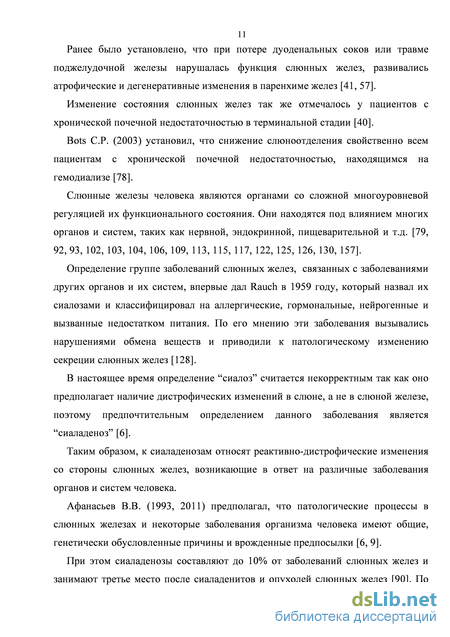 11

Ранее было установлено, что при потере дуоденальных соков или травме поджелудочной железы нарушалась функция слюнных желез, развивались атрофические и дегенеративные изменения в паренхиме желез [41, 57].

Изменение состояния слюнных желез так же отмечалось у пациентов с хронической почечной недостаточностью в терминальной стадии [40].

Bots C.P. (2003) установил, что снижение слюноотделения свойственно всем пациентам с хронической почечной недостаточностью, находящимся на гемодиализе [78].

Слюнные железы человека являются органами со сложной многоуровневой регуляцией их функционального состояния. Они находятся под влиянием многих органов и систем, таких как нервной, эндокринной, пищеварительной и т.д. [79, 92, 93, 102, 103, 104, 106, 109, 113, 115, 117, 122, 125, 126, 130, 157].

Определение группе заболеваний слюнных желез, связанных с заболеваниями других органов и их систем, впервые дал Rauch в 1959 году, который назвал их сиалозами и классифицировал на аллергические, гормональные, нейрогенные и вызванные недостатком питания. По его мнению эти заболевания вызывались нарушениями обмена веществ и приводили к патологическому изменению секреции слюнных желез [128].

В настоящее время определение “сиалоз” считается некорректным так как оно предполагает наличие дистрофических изменений в слюне, а не в слюной железе, поэтому предпочтительным определением данного заболевания является “сиаладеноз” [6].

Таким образом, к сиаладенозам относят реактивно-дистрофические изменения со стороны слюнных желез, возникающие в ответ на различные заболевания органов и систем человека.

Афанасьев В.В. (1993, 2011) предполагал, что патологические процессы в слюнных железах и некоторые заболевания организма человека имеют общие, генетически обусловленные причины и врожденные предпосылки [6, 9].

При этом сиаладенозы составляют до 10% от заболеваний слюнных желез и занимают третье место после сиаладенитов и опухолей слюнных желез [90]. По

dsLib.net
библиотека диссертаций